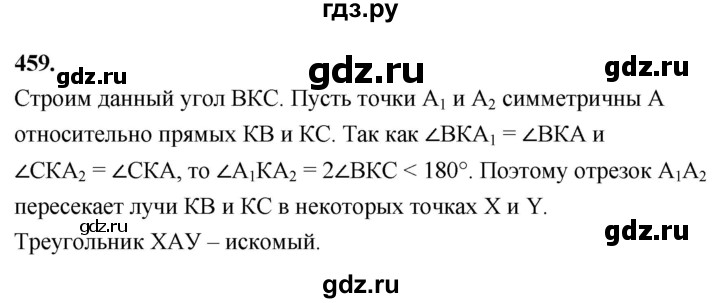 гдз.ру

459. gdz.ru gdz.ru gdz.ru

Строим данный угол ВКС. Пусть точки $A_1$ и $A_2$ симметричны А относительно прямых КВ и КС. Так как $\angle BKA_1 = \angle BKA$ и $\angle CKA_2 = \angle CKA$, то $\angle A_1KA_2 = 2\angle BKC < 180°$. Поэтому отрезок $A_1A_2$ пересекает лучи КВ и КС в некоторых точках X и Y.

gdz.ru gdz.ru

Треугольник ХАУ – искомый.

gdz.ru